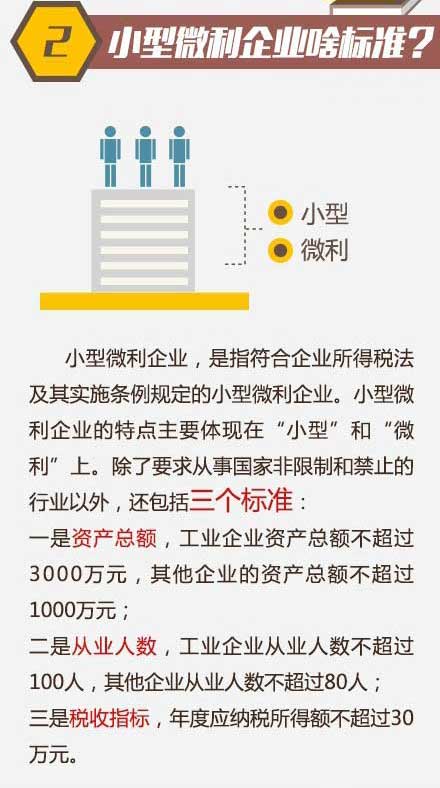 2 小型微利企业啥标准？

小型
微利

小型微利企业，是指符合企业所得税法及其实施条例规定的小型微利企业。小型微利企业的特点主要体现在“小型”和“微利”上。除了要求从事国家非限制和禁止的行业以外，还包括三个标准：
一是资产总额，工业企业资产总额不超过3000万元，其他企业的资产总额不超过1000万元；
二是从业人数，工业企业从业人数不超过100人，其他企业从业人数不超过80人；
三是税收指标，年度应纳税所得额不超过30万元。